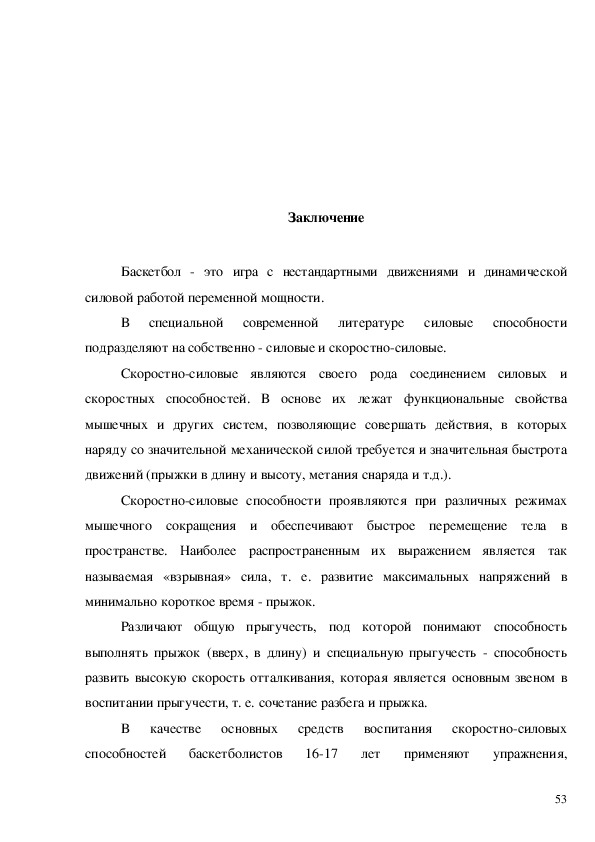 Заключение

Баскетбол - это игра с нестандартными движениями и динамической силовой работой переменной мощности.

В специальной современной литературе силовые способности подразделяют на собственно - силовые и скоростно-силовые.

Скоростно-силовые являются своего рода соединением силовых и скоростных способностей. В основе их лежат функциональные свойства мышечных и других систем, позволяющие совершать действия, в которых наряду со значительной механической силой требуется и значительная быстрота движений (прыжки в длину и высоту, метания снаряда и т.д.).

Скоростно-силовые способности проявляются при различных режимах мышечного сокращения и обеспечивают быстрое перемещение тела в пространстве. Наиболее распространенным их выражением является так называемая «взрывная» сила, т. е. развитие максимальных напряжений в минимально короткое время - прыжок.

Различают общую прыгучесть, под которой понимают способность выполнять прыжок (вверх, в длину) и специальную прыгучесть - способность развить высокую скорость отталкивания, которая является основным звеном в воспитании прыгучести, т. е. сочетание разбега и прыжка.

В качестве основных средств воспитания скоростно-силовых способностей баскетболистов 16-17 лет применяют упражнения,

53